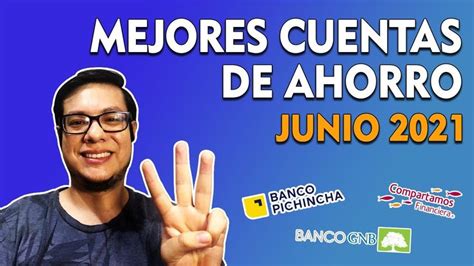 MEJORES CUENTAS DE AHORRO
JUNIO 2021

BANCO PICHINCHA

Compartamos Financiera.

BANCO GNB